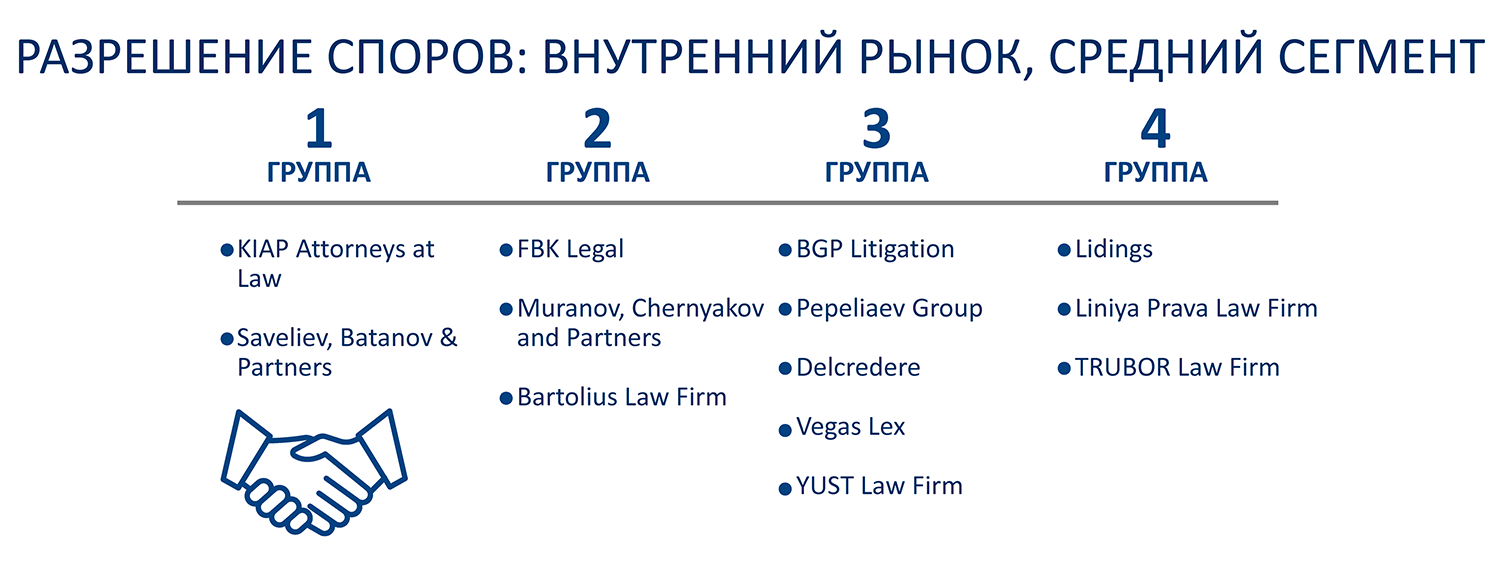 РАЗРЕШЕНИЕ СПОРОВ: ВНУТРЕННИЙ РЫНОК, СРЕДНИЙ СЕГМЕНТ

1
ГРУППА

• KIAP Attorneys at Law

• Saveliev, Batanov & Partners

2
ГРУППА

• FBK Legal

• Muranov, Chernyakov and Partners

• Bartolius Law Firm

3
ГРУППА

• BGP Litigation

• Pepeliaev Group

• Delcredere

• Vegas Lex

• YUST Law Firm

4
ГРУППА

• Lidings

• Liniya Prava Law Firm

• TRUBOR Law Firm